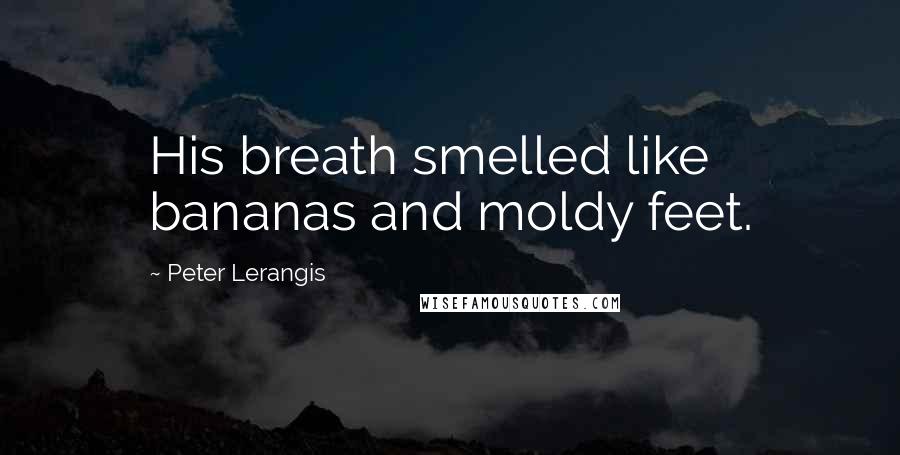 His breath smelled like bananas and moldy feet.

~ Peter Lerangis

WISEFAMOUSQUOTES.COM